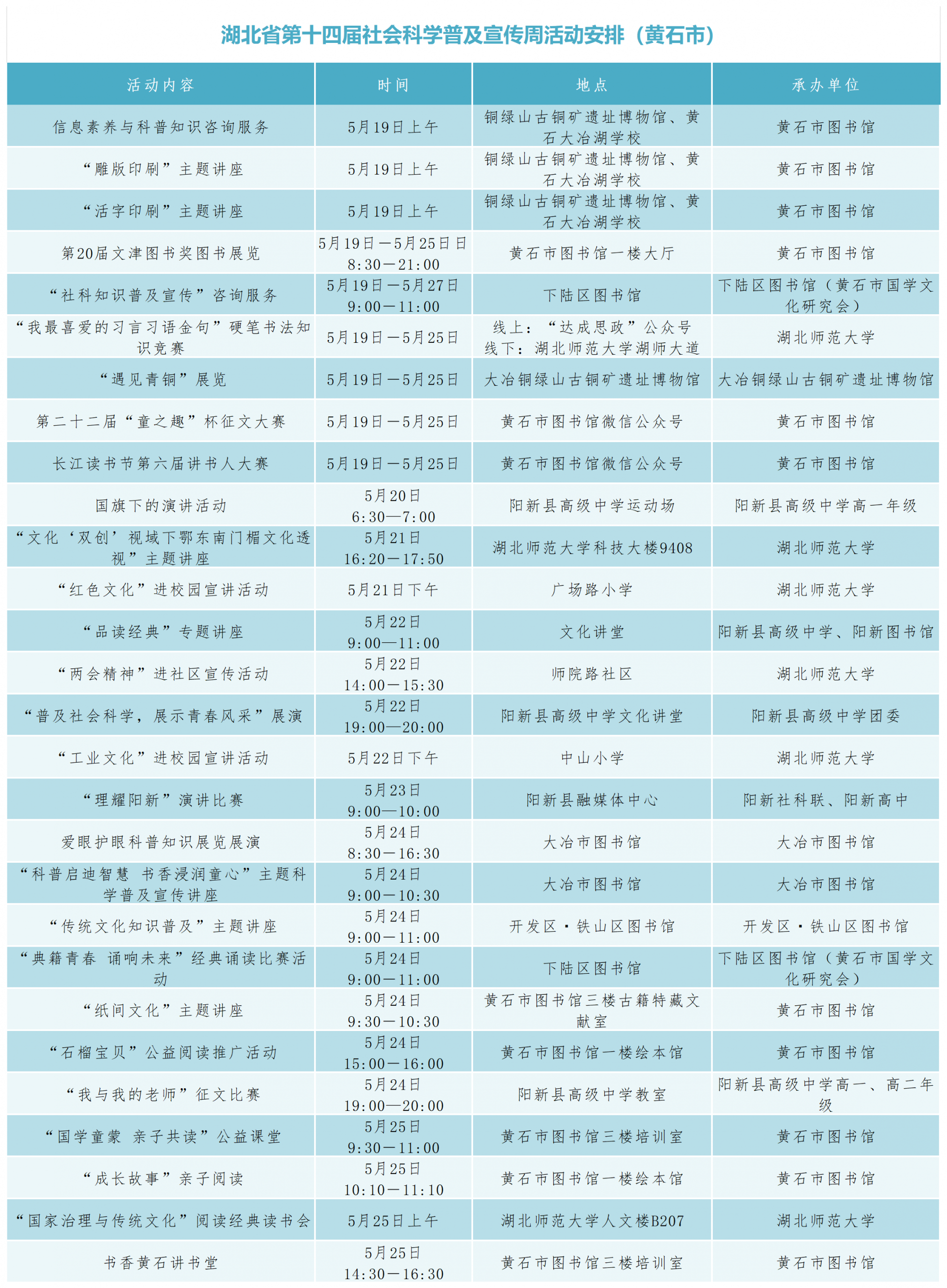 湖北省第十四届社会科学普及宣传周活动安排（黄石市）

| 活动内容 | 时间 | 地点 | 承办单位 |
|---|---|---|---|
| 信息素养与科普知识咨询服务 | 5月19日上午 | 铜绿山古铜矿遗址博物馆、黄石大冶湖学校 | 黄石市图书馆 |
| “雕版印刷”主题讲座 | 5月19日上午 | 铜绿山古铜矿遗址博物馆、黄石大冶湖学校 | 黄石市图书馆 |
| “活字印刷”主题讲座 | 5月19日上午 | 铜绿山古铜矿遗址博物馆、黄石大冶湖学校 | 黄石市图书馆 |
| 第20届文津图书奖图书展览 | 5月19日—5月25日日 8:30—21:00 | 黄石市图书馆一楼大厅 | 黄石市图书馆 |
| “社科知识普及宣传”咨询服务 | 5月19日—5月27日 9:00—11:00 | 下陆区图书馆 | 下陆区图书馆（黄石市国学文化研究会） |
| “我最喜爱的习言习语金句”硬笔书法知识竞赛 | 5月19日—5月25日 | 线上：“达成思政”公众号 线下：湖北师范大学湖师大道 | 湖北师范大学 |
| “遇见青铜”展览 | 5月19日—5月25日 | 大冶铜绿山古铜矿遗址博物馆 | 大冶铜绿山古铜矿遗址博物馆 |
| 第二十二届“童之趣”杯征文大赛 | 5月19日—5月25日 | 黄石市图书馆微信公众号 | 黄石市图书馆 |
| 长江读书节第六届讲书人大赛 | 5月19日—5月25日 | 黄石市图书馆微信公众号 | 黄石市图书馆 |
| 国旗下的演讲活动 | 5月20日 6:30—7:00 | 阳新县高级中学运动场 | 阳新县高级中学高一年级 |
| “文化‘双创’视域下鄂东南门楣文化透视”主题讲座 | 5月21日 16:20—17:50 | 湖北师范大学科技大楼9408 | 湖北师范大学 |
| “红色文化”进校园宣讲活动 | 5月21日下午 | 广场路小学 | 湖北师范大学 |
| “品读经典”专题讲座 | 5月22日 9:00—11:00 | 文化讲堂 | 阳新县高级中学、阳新图书馆 |
| “两会精神”进社区宣传活动 | 5月22日 14:00—15:30 | 师院路社区 | 湖北师范大学 |
| “普及社会科学，展示青春风采”展演 | 5月22日 19:00—20:00 | 阳新县高级中学文化讲堂 | 阳新县高级中学团委 |
| “工业文化”进校园宣讲活动 | 5月22日下午 | 中山小学 | 湖北师范大学 |
| “理耀阳新”演讲比赛 | 5月23日 9:00—10:00 | 阳新县融媒体中心 | 阳新社科联、阳新高中 |
| 爱眼护眼科普知识展览展演 | 5月24日 8:30—16:30 | 大冶市图书馆 | 大冶市图书馆 |
| “科普启迪智慧 书香浸润童心”主题科学普及宣传讲座 | 5月24日 9:00—10:30 | 大冶市图书馆 | 大冶市图书馆 |
| “传统文化知识普及”主题讲座 | 5月24日 9:00—11:00 | 开发区·铁山区图书馆 | 开发区·铁山区图书馆 |
| “典籍青春 诵响未来”经典诵读比赛活动 | 5月24日 9:00—11:00 | 下陆区图书馆 | 下陆区图书馆（黄石市国学文化研究会） |
| “纸间文化”主题讲座 | 5月24日 9:30—10:30 | 黄石市图书馆三楼古籍特藏文献室 | 黄石市图书馆 |
| “石榴宝贝”公益阅读推广活动 | 5月24日 15:00—16:00 | 黄石市图书馆一楼绘本馆 | 黄石市图书馆 |
| “我与我的老师”征文比赛 | 5月24日 19:00—20:00 | 阳新县高级中学教室 | 阳新县高级中学高一、高二年级 |
| “国学童蒙 亲子共读”公益课堂 | 5月25日 9:30—11:00 | 黄石市图书馆三楼培训室 | 黄石市图书馆 |
| “成长故事”亲子阅读 | 5月25日 10:10—11:10 | 黄石市图书馆一楼绘本馆 | 黄石市图书馆 |
| “国家治理与传统文化”阅读经典读书会 | 5月25日上午 | 湖北师范大学人文楼B207 | 湖北师范大学 |
| 书香黄石讲书堂 | 5月25日 14:30—16:30 | 黄石市图书馆三楼培训室 | 黄石市图书馆 |